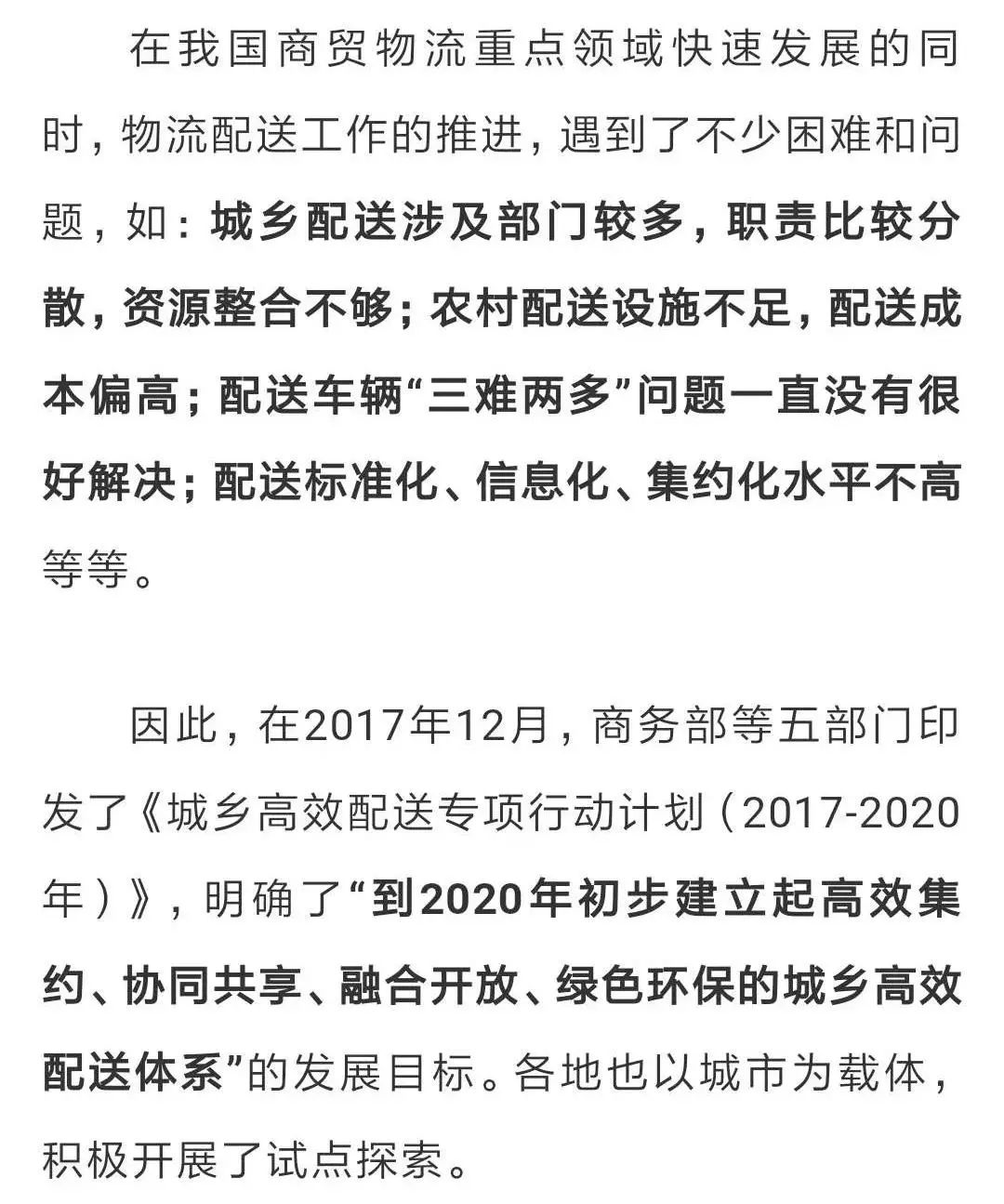 在我国商贸物流重点领域快速发展的同时，物流配送工作的推进，遇到了不少困难和问题，如：城乡配送涉及部门较多，职责比较分散，资源整合不够；农村配送设施不足，配送成本偏高；配送车辆“三难两多”问题一直没有很好解决；配送标准化、信息化、集约化水平不高等等。

因此，在2017年12月，商务部等五部门印发了《城乡高效配送专项行动计划（2017-2020年）》，明确了“到2020年初步建立起高效集约、协同共享、融合开放、绿色环保的城乡高效配送体系”的发展目标。各地也以城市为载体，积极开展了试点探索。